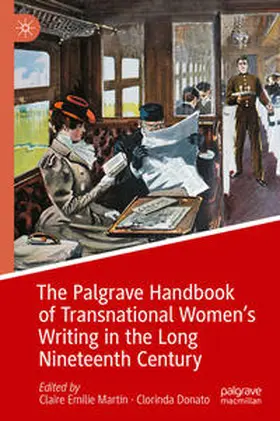 The Palgrave Handbook of Transnational Women's Writing in the Long Nineteenth Century

Edited by
Claire Emilie Martin · Clorinda Donato

palgrave macmillan